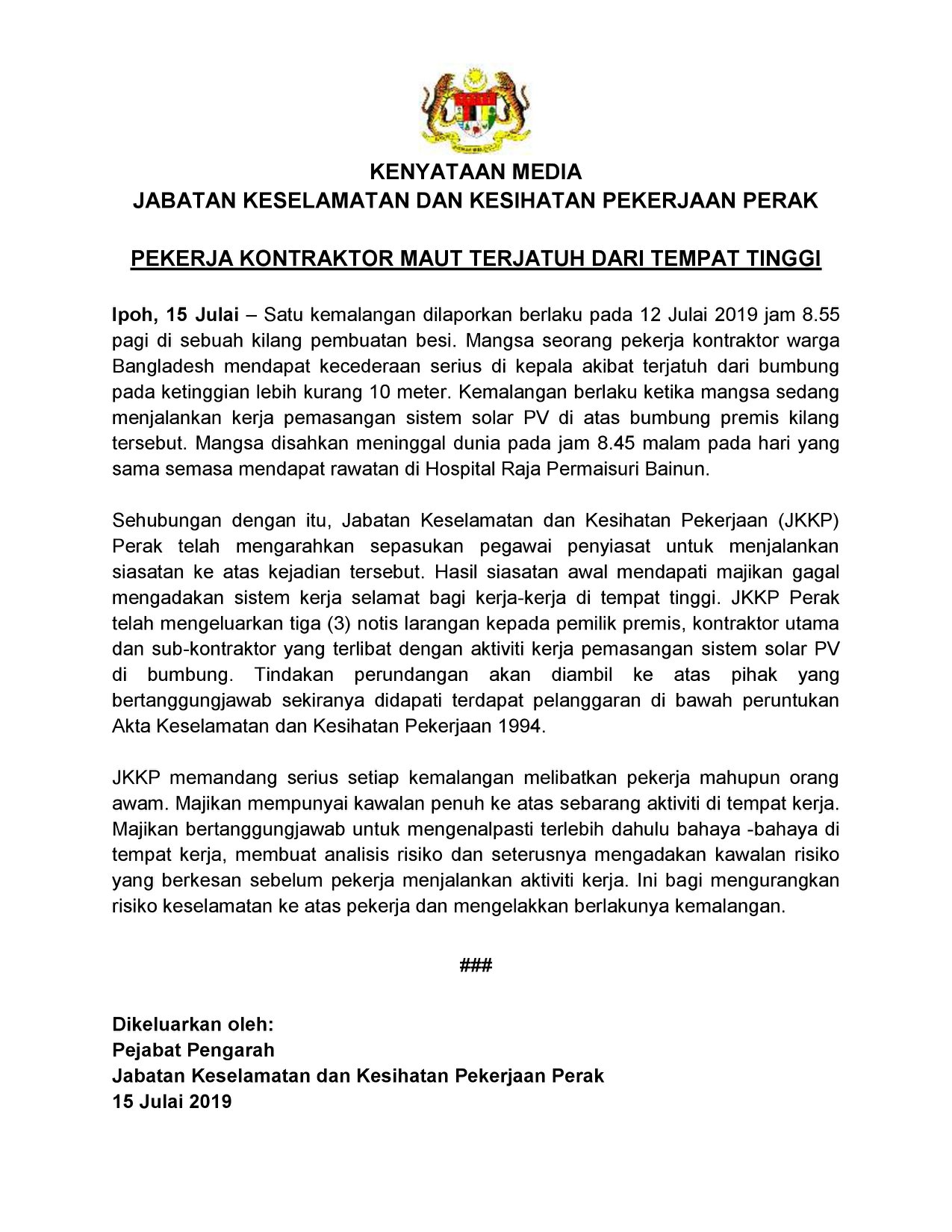 KENYATAAN MEDIA
JABATAN KESELAMATAN DAN KESIHATAN PEKERJAAN PERAK

PEKERJA KONTRAKTOR MAUT TERJATUH DARI TEMPAT TINGGI

Ipoh, 15 Julai – Satu kemalangan dilaporkan berlaku pada 12 Julai 2019 jam 8.55 pagi di sebuah kilang pembuatan besi. Mangsa seorang pekerja kontraktor warga Bangladesh mendapat kecederaan serius di kepala akibat terjatuh dari bumbung pada ketinggian lebih kurang 10 meter. Kemalangan berlaku ketika mangsa sedang menjalankan kerja pemasangan sistem solar PV di atas bumbung premis kilang tersebut. Mangsa disahkan meninggal dunia pada jam 8.45 malam pada hari yang sama semasa mendapat rawatan di Hospital Raja Permaisuri Bainun.

Sehubungan dengan itu, Jabatan Keselamatan dan Kesihatan Pekerjaan (JKKP) Perak telah mengarahkan sepasukan pegawai penyiasat untuk menjalankan siasatan ke atas kejadian tersebut. Hasil siasatan awal mendapati majikan gagal mengadakan sistem kerja selamat bagi kerja-kerja di tempat tinggi. JKKP Perak telah mengeluarkan tiga (3) notis larangan kepada pemilik premis, kontraktor utama dan sub-kontraktor yang terlibat dengan aktiviti kerja pemasangan sistem solar PV di bumbung. Tindakan perundangan akan diambil ke atas pihak yang bertanggungjawab sekiranya didapati terdapat pelanggaran di bawah peruntukan Akta Keselamatan dan Kesihatan Pekerjaan 1994.

JKKP memandang serius setiap kemalangan melibatkan pekerja mahupun orang awam. Majikan mempunyai kawalan penuh ke atas sebarang aktiviti di tempat kerja. Majikan bertanggungjawab untuk mengenalpasti terlebih dahulu bahaya -bahaya di tempat kerja, membuat analisis risiko dan seterusnya mengadakan kawalan risiko yang berkesan sebelum pekerja menjalankan aktiviti kerja. Ini bagi mengurangkan risiko keselamatan ke atas pekerja dan mengelakkan berlakunya kemalangan.

###

Dikeluarkan oleh:
Pejabat Pengarah
Jabatan Keselamatan dan Kesihatan Pekerjaan Perak
15 Julai 2019